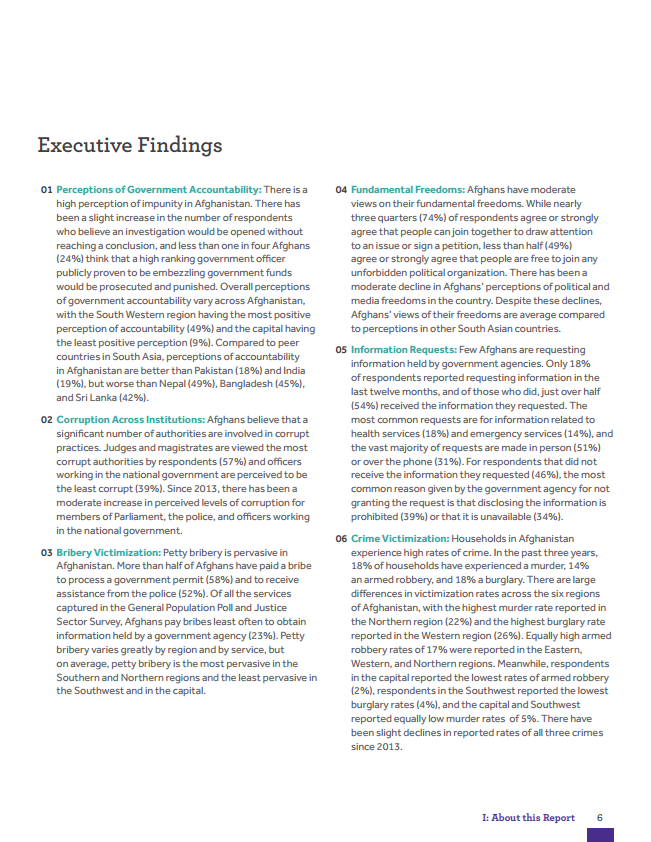 Executive Findings

01 Perceptions of Government Accountability: There is a high perception of impunity in Afghanistan. There has been a slight increase in the number of respondents who believe an investigation would be opened without reaching a conclusion, and less than one in four Afghans (24%) think that a high ranking government officer publicly proven to be embezzling government funds would be prosecuted and punished. Overall perceptions of government accountability vary across Afghanistan, with the South Western region having the most positive perception of accountability (49%) and the capital having the least positive perception (9%). Compared to peer countries in South Asia, perceptions of accountability in Afghanistan are better than Pakistan (18%) and India (19%), but worse than Nepal (49%), Bangladesh (45%), and Sri Lanka (42%).

02 Corruption Across Institutions: Afghans believe that a significant number of authorities are involved in corrupt practices. Judges and magistrates are viewed the most corrupt authorities by respondents (57%) and officers working in the national government are perceived to be the least corrupt (39%). Since 2013, there has been a moderate increase in perceived levels of corruption for members of Parliament, the police, and officers working in the national government.

03 Bribery Victimization: Petty bribery is pervasive in Afghanistan. More than half of Afghans have paid a bribe to process a government permit (58%) and to receive assistance from the police (52%). Of all the services captured in the General Population Poll and Justice Sector Survey, Afghans pay bribes least often to obtain information held by a government agency (23%). Petty bribery varies greatly by region and by service, but on average, petty bribery is the most pervasive in the Southern and Northern regions and the least pervasive in the Southwest and in the capital.

04 Fundamental Freedoms: Afghans have moderate views on their fundamental freedoms. While nearly three quarters (74%) of respondents agree or strongly agree that people can join together to draw attention to an issue or sign a petition, less than half (49%) agree or strongly agree that people are free to join any unforbidden political organization. There has been a moderate decline in Afghans' perceptions of political and media freedoms in the country. Despite these declines, Afghans' views of their freedoms are average compared to perceptions in other South Asian countries.

05 Information Requests: Few Afghans are requesting information held by government agencies. Only 18% of respondents reported requesting information in the last twelve months, and of those who did, just over half (54%) received the information they requested. The most common requests are for information related to health services (18%) and emergency services (14%), and the vast majority of requests are made in person (51%) or over the phone (31%). For respondents that did not receive the information they requested (46%), the most common reason given by the government agency for not granting the request is that disclosing the information is prohibited (39%) or that it is unavailable (34%).

06 Crime Victimization: Households in Afghanistan experience high rates of crime. In the past three years, 18% of households have experienced a murder, 14% an armed robbery, and 18% a burglary. There are large differences in victimization rates across the six regions of Afghanistan, with the highest murder rate reported in the Northern region (22%) and the highest burglary rate reported in the Western region (26%). Equally high armed robbery rates of 17% were reported in the Eastern, Western, and Northern regions. Meanwhile, respondents in the capital reported the lowest rates of armed robbery (2%), respondents in the Southwest reported the lowest burglary rates (4%), and the capital and Southwest reported equally low murder rates of 5%. There have been slight declines in reported rates of all three crimes since 2013.

I: About this Report 6